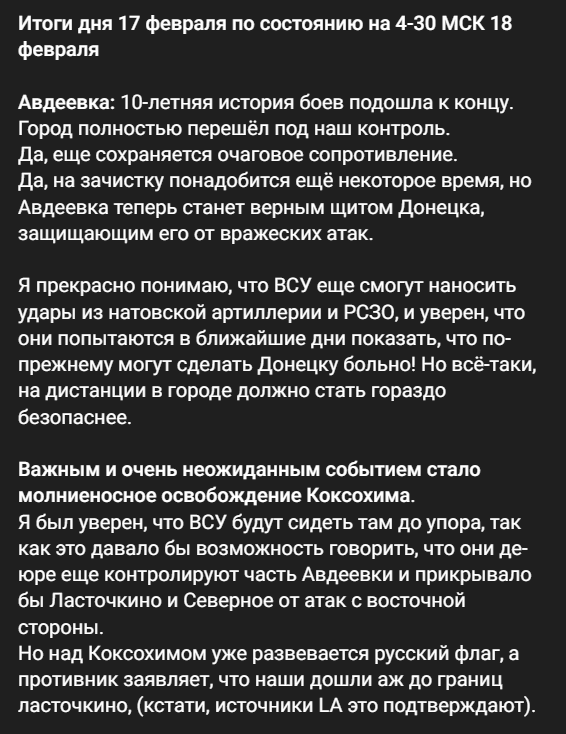 Итоги дня 17 февраля по состоянию на 4-30 МСК 18 февраля

Авдеевка: 10-летняя история боев подошла к концу. Город полностью перешёл под наш контроль.
Да, еще сохраняется очаговое сопротивление.
Да, на зачистку понадобится ещё некоторое время, но Авдеевка теперь станет верным щитом Донецка, защищающим его от вражеских атак.

Я прекрасно понимаю, что ВСУ еще смогут наносить удары из натовской артиллерии и РСЗО, и уверен, что они попытаются в ближайшие дни показать, что по-прежнему могут сделать Донецку больно! Но всё-таки, на дистанции в городе должно стать гораздо безопаснее.

Важным и очень неожиданным событием стало молниеносное освобождение Коксохима.
Я был уверен, что ВСУ будут сидеть там до упора, так как это давало бы возможность говорить, что они де-юре еще контролируют часть Авдеевки и прикрывало бы Ласточкино и Северное от атак с восточной стороны.
Но над Коксохимом уже развевается русский флаг, а противник заявляет, что наши дошли аж до границ ласточкино, (кстати, источники LA это подтверждают).